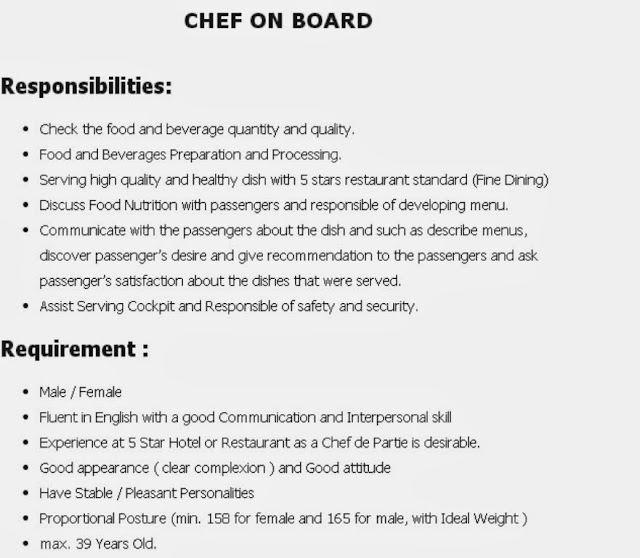 CHEF ON BOARD

Responsibilities:

• Check the food and beverage quantity and quality.
• Food and Beverages Preparation and Processing.
• Serving high quality and healthy dish with 5 stars restaurant standard (Fine Dining)
• Discuss Food Nutrition with passengers and responsible of developing menu.
• Communicate with the passengers about the dish and such as describe menus, discover passenger's desire and give recommendation to the passengers and ask passenger's satisfaction about the dishes that were served.
• Assist Serving Cockpit and Responsible of safety and security.

Requirement :

• Male / Female
• Fluent in English with a good Communication and Interpersonal skill
• Experience at 5 Star Hotel or Restaurant as a Chef de Partie is desirable.
• Good appearance ( clear complexion ) and Good attitude
• Have Stable / Pleasant Personalities
• Proportional Posture (min. 158 for female and 165 for male, with Ideal Weight )
• max. 39 Years Old.